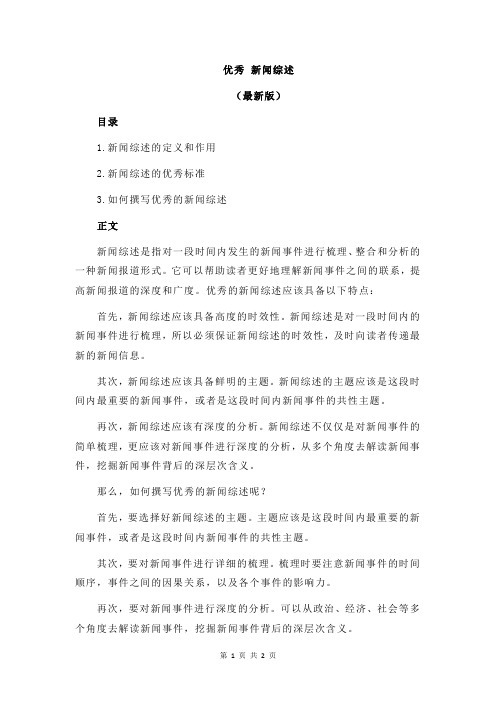 优秀 新闻综述

（最新版）

目录

1.新闻综述的定义和作用

2.新闻综述的优秀标准

3.如何撰写优秀的新闻综述

正文

新闻综述是指对一段时间内发生的新闻事件进行梳理、整合和分析的一种新闻报道形式。它可以帮助读者更好地理解新闻事件之间的联系，提高新闻报道的深度和广度。优秀的新闻综述应该具备以下特点：

首先，新闻综述应该具备高度的时效性。新闻综述是对一段时间内的新闻事件进行梳理，所以必须保证新闻综述的时效性，及时向读者传递最新的新闻信息。

其次，新闻综述应该具备鲜明的主题。新闻综述的主题应该是这段时间内最重要的新闻事件，或者是这段时间内新闻事件的共性主题。

再次，新闻综述应该有深度的分析。新闻综述不仅仅是对新闻事件的简单梳理，更应该对新闻事件进行深度的分析，从多个角度去解读新闻事件，挖掘新闻事件背后的深层次含义。

那么，如何撰写优秀的新闻综述呢？

首先，要选择好新闻综述的主题。主题应该是这段时间内最重要的新闻事件，或者是这段时间内新闻事件的共性主题。

其次，要对新闻事件进行详细的梳理。梳理时要注意新闻事件的时间顺序，事件之间的因果关系，以及各个事件的影响力。

再次，要对新闻事件进行深度的分析。可以从政治、经济、社会等多个角度去解读新闻事件，挖掘新闻事件背后的深层次含义。

第 1 页 共 2 页